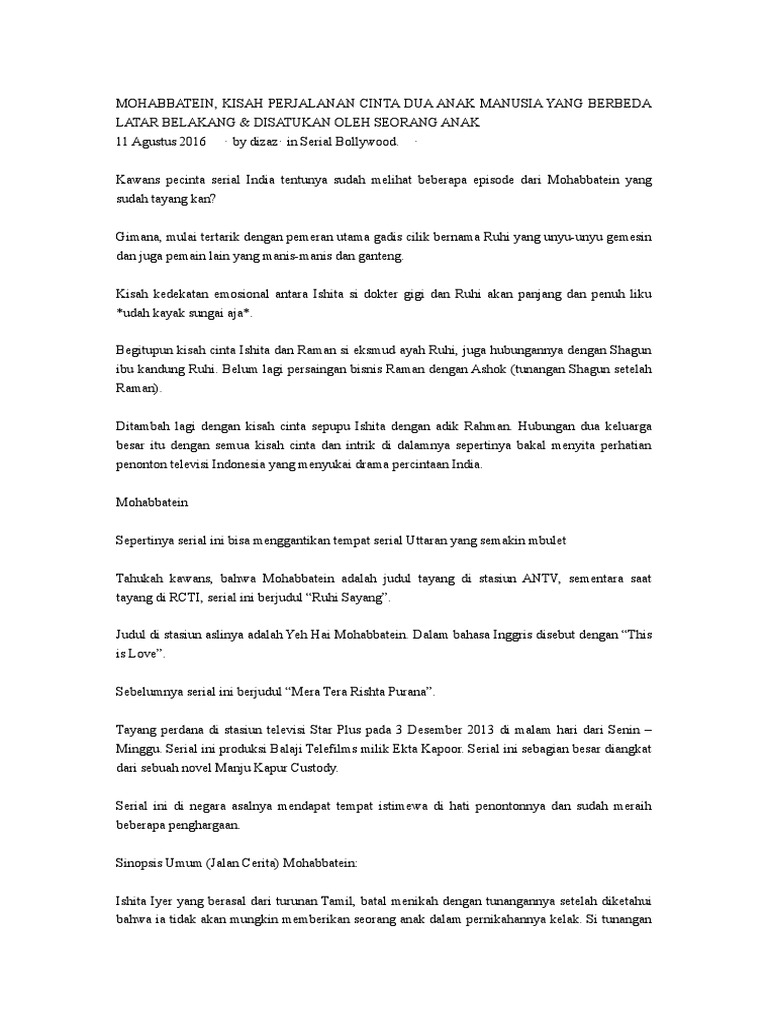 MOHABBATEIN, KISAH PERJALANAN CINTA DUA ANAK MANUSIA YANG BERBEDA LATAR BELAKANG & DISATUKAN OLEH SEORANG ANAK
11 Agustus 2016 · by dizaz · in Serial Bollywood. ·

Kawans pecinta serial India tentunya sudah melihat beberapa episode dari Mohabbatein yang sudah tayang kan?

Gimana, mulai tertarik dengan pemeran utama gadis cilik bernama Ruhi yang unyu-unyu gemesin dan juga pemain lain yang manis-manis dan ganteng.

Kisah kedekatan emosional antara Ishita si dokter gigi dan Ruhi akan panjang dan penuh liku *udah kayak sungai aja*.

Begitupun kisah cinta Ishita dan Raman si eksmud ayah Ruhi, juga hubungannya dengan Shagun ibu kandung Ruhi. Belum lagi persaingan bisnis Raman dengan Ashok (tunangan Shagun setelah Raman).

Ditambah lagi dengan kisah cinta sepupu Ishita dengan adik Rahman. Hubungan dua keluarga besar itu dengan semua kisah cinta dan intrik di dalamnya sepertinya bakal menyita perhatian penonton televisi Indonesia yang menyukai drama percintaan India.

Mohabbatein

Sepertinya serial ini bisa menggantikan tempat serial Uttaran yang semakin mbulet

Tahukah kawans, bahwa Mohabbatein adalah judul tayang di stasiun ANTV, sementara saat tayang di RCTI, serial ini berjudul “Ruhi Sayang”.

Judul di stasiun aslinya adalah Yeh Hai Mohabbatein. Dalam bahasa Inggris disebut dengan “This is Love”.

Sebelumnya serial ini berjudul “Mera Tera Rishta Purana”.

Tayang perdana di stasiun televisi Star Plus pada 3 Desember 2013 di malam hari dari Senin – Minggu. Serial ini produksi Balaji Telefilms milik Ekta Kapoor. Serial ini sebagian besar diangkat dari sebuah novel Manju Kapur Custody.

Serial ini di negara asalnya mendapat tempat istimewa di hati penontonnya dan sudah meraih beberapa penghargaan.

Sinopsis Umum (Jalan Cerita) Mohabbatein:

Ishita Iyer yang berasal dari turunan Tamil, batal menikah dengan tunangannya setelah diketahui bahwa ia tidak akan mungkin memberikan seorang anak dalam pernikahannya kelak. Si tunangan